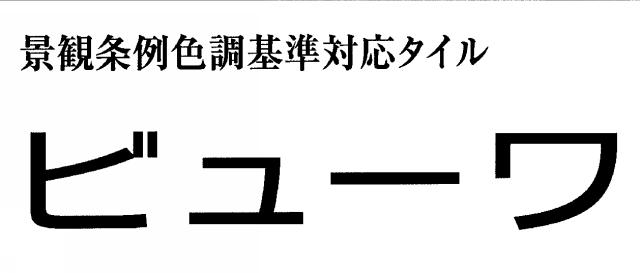 景観条例色調基準対応タイル

ビューワ